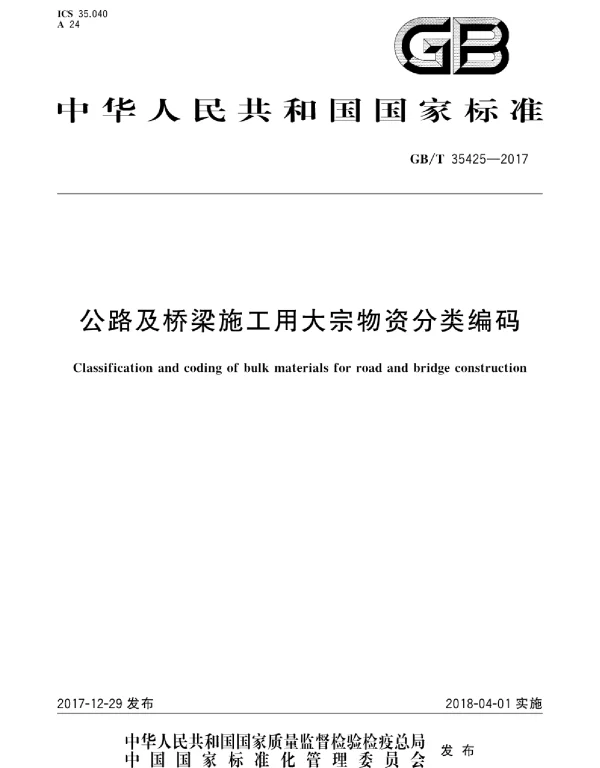 ICS 35.040
A 24

GB

中华人民共和国国家标准

GB/T 35425—2017

公路及桥梁施工用大宗物资分类编码

Classification and coding of bulk materials for road and bridge construction

2017-12-29 发布

2018-04-01 实施

中华人民共和国国家质量监督检验检疫总局
中国国家标准化管理委员会
发布